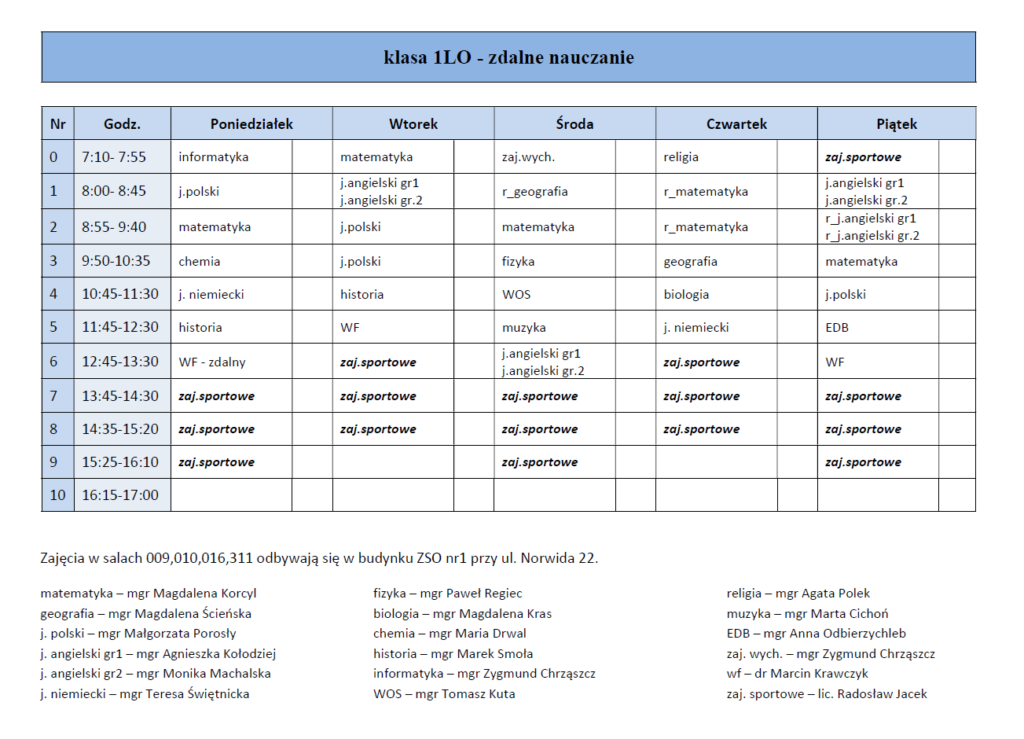 klasa 1LO - zdalne nauczanie

| Nr | Godz. | Poniedziałek | | Wtorek | | Środa | | Czwartek | | Piątek | |
|---|---|---|---|---|---|---|---|---|---|---|---|
| 0 | 7:10- 7:55 | informatyka | | matematyka | | zaj.wych. | | religia | | zaj.sportowe | |
| 1 | 8:00- 8:45 | j.polski | | j.angielski gr1 j.angielski gr.2 | | r_geografia | | r_matematyka | | j.angielski gr1 j.angielski gr.2 | |
| 2 | 8:55- 9:40 | matematyka | | j.polski | | matematyka | | r_matematyka | | r_j.angielski gr1 r_j.angielski gr.2 | |
| 3 | 9:50-10:35 | chemia | | j.polski | | fizyka | | geografia | | matematyka | |
| 4 | 10:45-11:30 | j. niemiecki | | historia | | WOS | | biologia | | j.polski | |
| 5 | 11:45-12:30 | historia | | WF | | muzyka | | j. niemiecki | | EDB | |
| 6 | 12:45-13:30 | WF - zdalny | | zaj.sportowe | | j.angielski gr1 j.angielski gr.2 | | zaj.sportowe | | WF | |
| 7 | 13:45-14:30 | zaj.sportowe | | zaj.sportowe | | zaj.sportowe | | zaj.sportowe | | zaj.sportowe | |
| 8 | 14:35-15:20 | zaj.sportowe | | zaj.sportowe | | zaj.sportowe | | zaj.sportowe | | zaj.sportowe | |
| 9 | 15:25-16:10 | zaj.sportowe | | | | zaj.sportowe | | | | zaj.sportowe | |
| 10 | 16:15-17:00 | | | | | | | | | | |

Zajęcia w salach 009,010,016,311 odbywają się w budynku ZSO nr1 przy ul. Norwida 22.

matematyka – mgr Magdalena Korcyl
geografia – mgr Magdalena Ścieńska
j. polski – mgr Małgorzata Porosły
j. angielski gr1 – mgr Agnieszka Kołodziej
j. angielski gr2 – mgr Monika Machalska
j. niemiecki – mgr Teresa Świętnicka

fizyka – mgr Paweł Regiec
biologia – mgr Magdalena Kras
chemia – mgr Maria Drwal
historia – mgr Marek Smoła
informatyka – mgr Zygmund Chrząszcz
WOS – mgr Tomasz Kuta

religia – mgr Agata Polek
muzyka – mgr Marta Cichoń
EDB – mgr Anna Odbierzychleb
zaj. wych. – mgr Zygmund Chrząszcz
wf – dr Marcin Krawczyk
zaj. sportowe – lic. Radosław Jacek